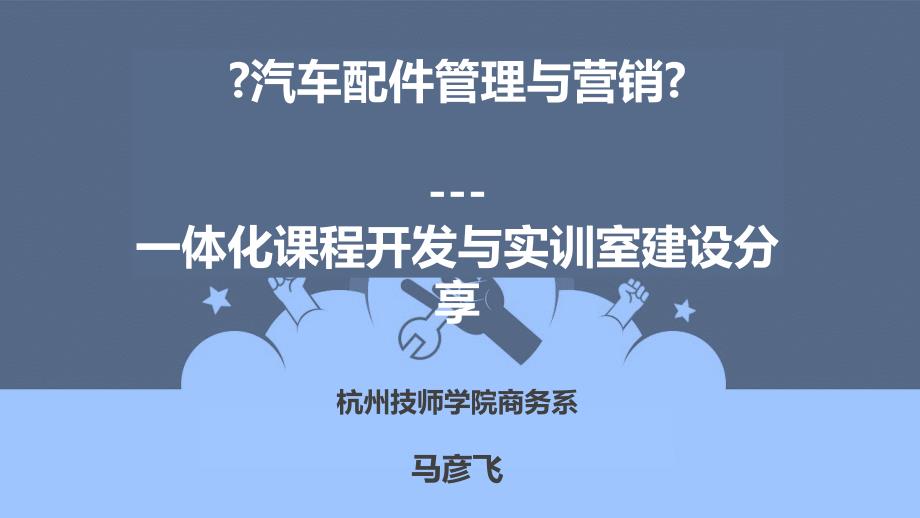 ?汽车配件管理与营销?

---
一体化课程开发与实训室建设分享

杭州技师学院商务系

马彦飞